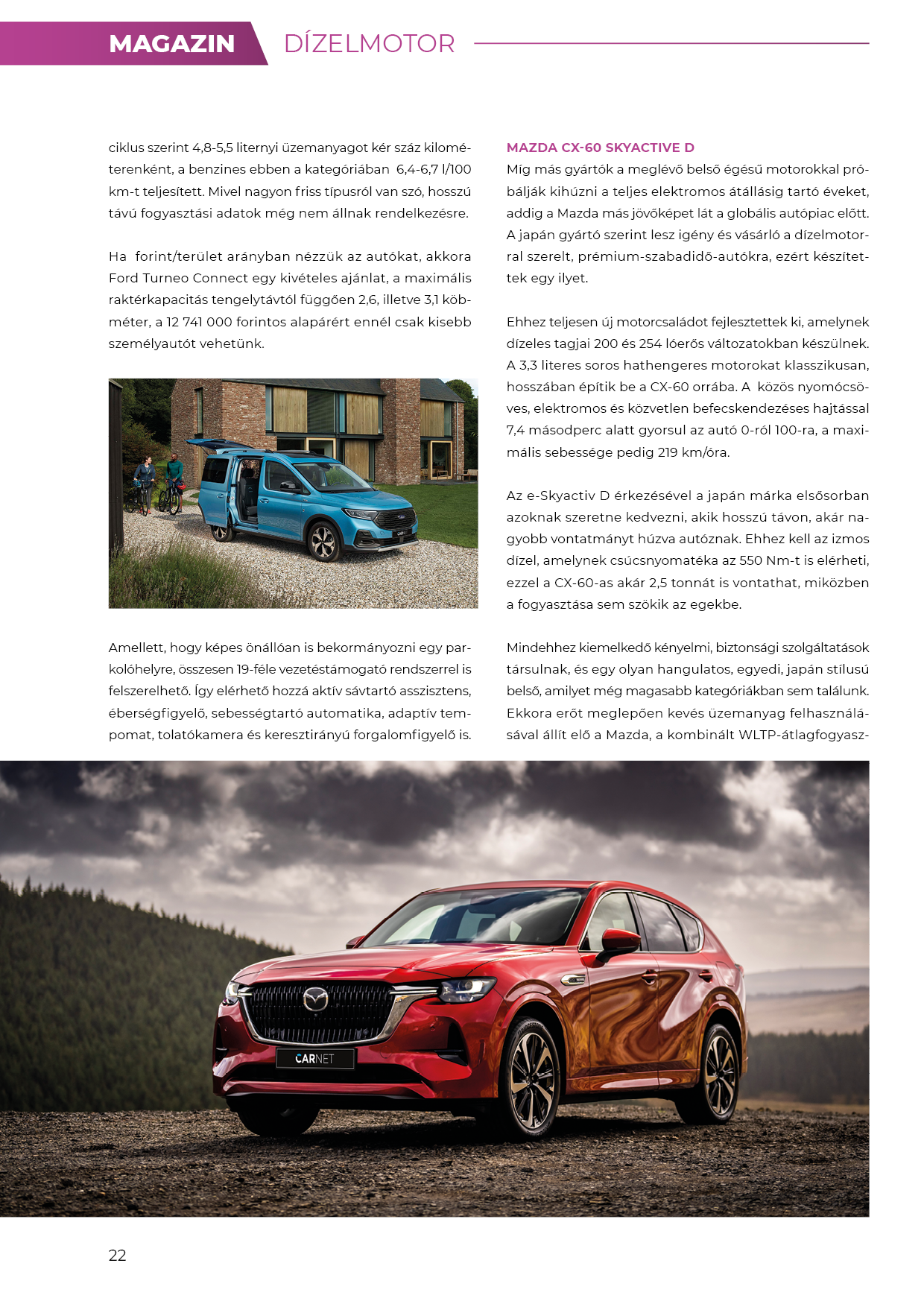 MAGAZIN DÍZELMOTOR

ciklus szerint 4,8-5,5 liternyi üzemanyagot kér száz kilométerenként, a benzines ebben a kategóriában 6,4-6,7 l/100 km-t teljesített. Mivel nagyon friss típusról van szó, hosszú távú fogyasztási adatok még nem állnak rendelkezésre.

Ha forint/terület arányban nézzük az autókat, akkora Ford Turneo Connect egy kivételes ajánlat, a maximális raktérkapacitás tengelytávtól függően 2,6, illetve 3,1 köbméter, a 12 741 000 forintos alapárért ennél csak kisebb személyautót vehetünk.

Amellett, hogy képes önállóan is bekormányozni egy parkolóhelyre, összesen 19-féle vezetéstámogató rendszerrel is felszerelhető. Így elérhető hozzá aktív sávtartó asszisztens, éberségfigyelő, sebességtartó automatika, adaptív tempomat, tolatókamera és keresztirányú forgalomfigyelő is.

MAZDA CX-60 SKYACTIVE D
Míg más gyártók a meglévő belső égésű motorokkal próbálják kihúzni a teljes elektromos átállásig tartó éveket, addig a Mazda más jövőképet lát a globális autópiac előtt. A japán gyártó szerint lesz igény és vásárló a dízelmotorral szerelt, prémium-szabadidő-autókra, ezért készítettek egy ilyet.

Ehhez teljesen új motorcsaládot fejlesztettek ki, amelynek dízeles tagjai 200 és 254 lóerős változatokban készülnek. A 3,3 literes soros hathengeres motorokat klasszikusan, hosszában építik be a CX-60 orrába. A közös nyomócsöves, elektromos és közvetlen befecskendezéses hajtással 7,4 másodperc alatt gyorsul az autó 0-ról 100-ra, a maximális sebessége pedig 219 km/óra.

Az e-Skyactiv D érkezésével a japán márka elsősorban azoknak szeretne kedvezni, akik hosszú távon, akár nagyobb vontatmányt húzva autóznak. Ehhez kell az izmos dízel, amelynek csúcsnyomatéka az 550 Nm-t is elérheti, ezzel a CX-60-as akár 2,5 tonnát is vontathat, miközben a fogyasztása sem szökik az egekbe.

Mindehhez kiemelkedő kényelmi, biztonsági szolgáltatások társulnak, és egy olyan hangulatos, egyedi, japán stílusú belső, amilyet még magasabb kategóriákban sem találunk. Ekkora erőt meglepően kevés üzemanyag felhasználásával állít elő a Mazda, a kombinált WLTP-átlagfogyasz-

CARNET

22